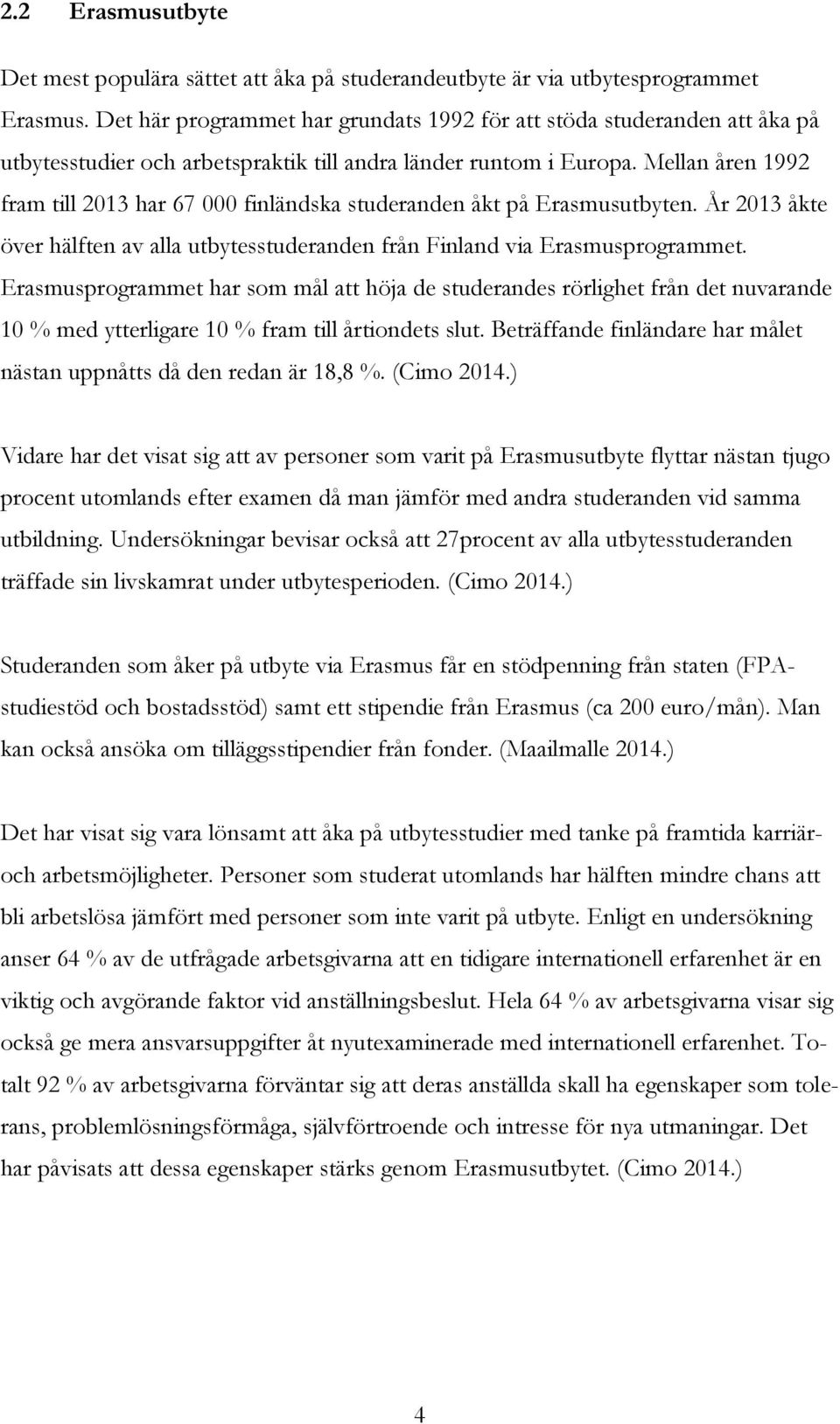 2.2 Erasmusutbyte

Det mest populära sättet att åka på studerandeutbyte är via utbytesprogrammet Erasmus. Det här programmet har grundats 1992 för att stöda studeranden att åka på utbytesstudier och arbetspraktik till andra länder runtom i Europa. Mellan åren 1992 fram till 2013 har 67 000 finländska studeranden åkt på Erasmusutbyten. År 2013 åkte över hälften av alla utbytesstuderanden från Finland via Erasmusprogrammet. Erasmusprogrammet har som mål att höja de studerandes rörlighet från det nuvarande 10 % med ytterligare 10 % fram till årtiondets slut. Beträffande finländare har målet nästan uppnåtts då den redan är 18,8 %. (Cimo 2014.)

Vidare har det visat sig att av personer som varit på Erasmusutbyte flyttar nästan tjugo procent utomlands efter examen då man jämför med andra studeranden vid samma utbildning. Undersökningar bevisar också att 27procent av alla utbytesstuderanden träffade sin livskamrat under utbytesperioden. (Cimo 2014.)

Studeranden som åker på utbyte via Erasmus får en stödpenning från staten (FPA-studiestöd och bostadsstöd) samt ett stipendie från Erasmus (ca 200 euro/mån). Man kan också ansöka om tilläggsstipendier från fonder. (Maailmalle 2014.)

Det har visat sig vara lönsamt att åka på utbytesstudier med tanke på framtida karriär- och arbetsmöjligheter. Personer som studerat utomlands har hälften mindre chans att bli arbetslösa jämfört med personer som inte varit på utbyte. Enligt en undersökning anser 64 % av de utfrågade arbetsgivarna att en tidigare internationell erfarenhet är en viktig och avgörande faktor vid anställningsbeslut. Hela 64 % av arbetsgivarna visar sig också ge mera ansvarsuppgifter åt nyutexaminerade med internationell erfarenhet. Totalt 92 % av arbetsgivarna förväntar sig att deras anställda skall ha egenskaper som tolerans, problemlösningsförmåga, självförtroende och intresse för nya utmaningar. Det har påvisats att dessa egenskaper stärks genom Erasmusutbytet. (Cimo 2014.)

4